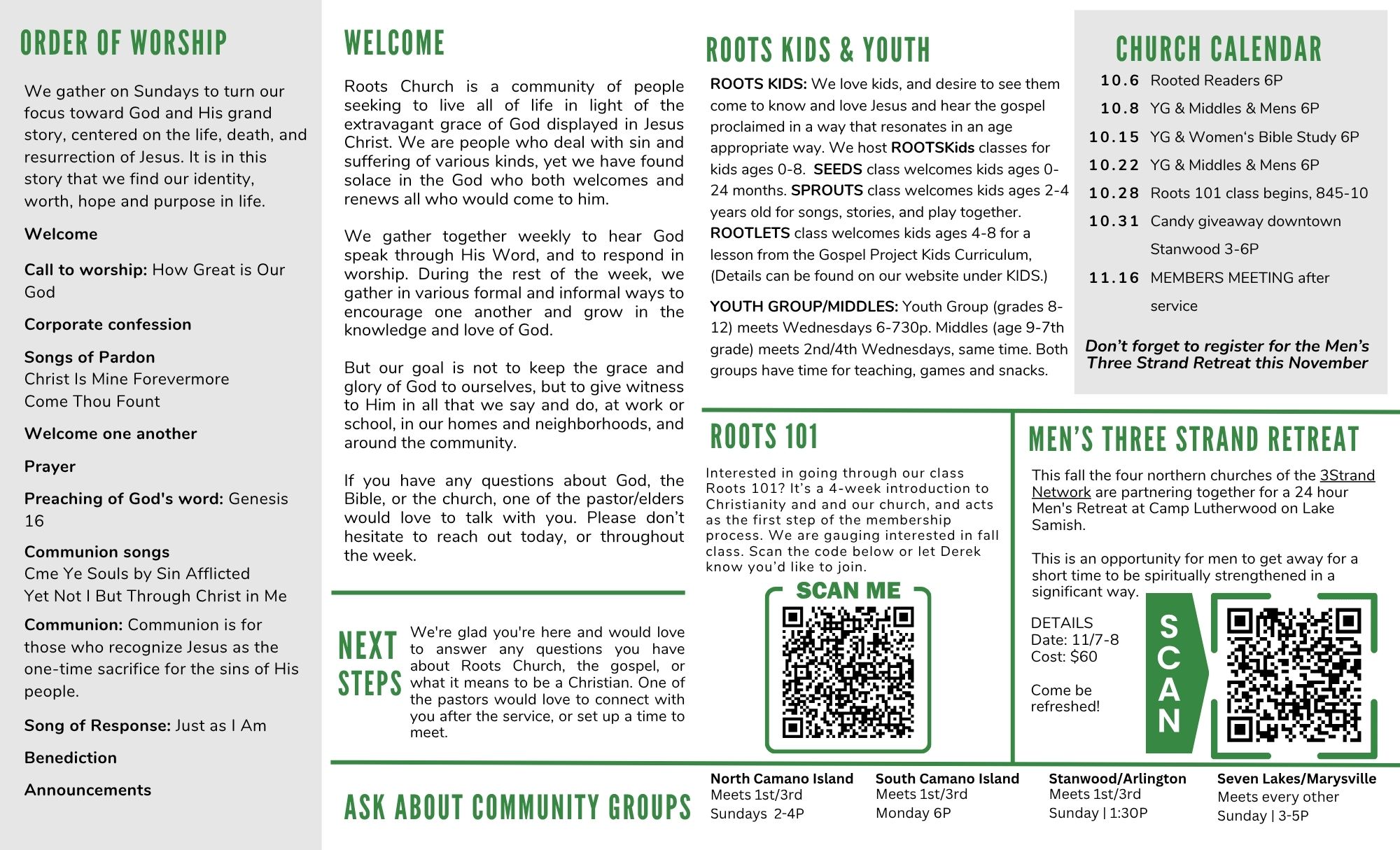 ORDER OF WORSHIP

We gather on Sundays to turn our focus toward God and His grand story, centered on the life, death, and resurrection of Jesus. It is in this story that we find our identity, worth, hope and purpose in life.

Welcome

Call to worship: How Great is Our God

Corporate confession

Songs of Pardon
Christ Is Mine Forevermore
Come Thou Fount

Welcome one another

Prayer

Preaching of God's word: Genesis 16

Communion songs
Cme Ye Souls by Sin Afflicted
Yet Not I But Through Christ in Me

Communion: Communion is for those who recognize Jesus as the one-time sacrifice for the sins of His people.

Song of Response: Just as I Am

Benediction

Announcements

WELCOME

Roots Church is a community of people seeking to live all of life in light of the extravagant grace of God displayed in Jesus Christ. We are people who deal with sin and suffering of various kinds, yet we have found solace in the God who both welcomes and renews all who would come to him.

We gather together weekly to hear God speak through His Word, and to respond in worship. During the rest of the week, we gather in various formal and informal ways to encourage one another and grow in the knowledge and love of God.

But our goal is not to keep the grace and glory of God to ourselves, but to give witness to Him in all that we say and do, at work or school, in our homes and neighborhoods, and around the community.

If you have any questions about God, the Bible, or the church, one of the pastor/elders would love to talk with you. Please don't hesitate to reach out today, or throughout the week.

NEXT STEPS

We're glad you're here and would love to answer any questions you have about Roots Church, the gospel, or what it means to be a Christian. One of the pastors would love to connect with you after the service, or set up a time to meet.

ROOTS KIDS & YOUTH

ROOTS KIDS: We love kids, and desire to see them come to know and love Jesus and hear the gospel proclaimed in a way that resonates in an age appropriate way. We host ROOTSKids classes for kids ages 0-8. SEEDS class welcomes kids ages 0-24 months. SPROUTS class welcomes kids ages 2-4 years old for songs, stories, and play together. ROOTLETS class welcomes kids ages 4-8 for a lesson from the Gospel Project Kids Curriculum, (Details can be found on our website under KIDS.)

YOUTH GROUP/MIDDLES: Youth Group (grades 8-12) meets Wednesdays 6-730p. Middles (age 9-7th grade) meets 2nd/4th Wednesdays, same time. Both groups have time for teaching, games and snacks.

CHURCH CALENDAR

10.6 Rooted Readers 6P
10.8 YG & Middles & Mens 6P
10.15 YG & Women's Bible Study 6P
10.22 YG & Middles & Mens 6P
10.28 Roots 101 class begins, 845-10
10.31 Candy giveaway downtown Stanwood 3-6P
11.16 MEMBERS MEETING after service

Don't forget to register for the Men's Three Strand Retreat this November

ROOTS 101

Interested in going through our class Roots 101? It's a 4-week introduction to Christianity and and our church, and acts as the first step of the membership process. We are gauging interested in fall class. Scan the code below or let Derek know you'd like to join.

SCAN ME

MEN'S THREE STRAND RETREAT

This fall the four northern churches of the 3Strand Network are partnering together for a 24 hour Men's Retreat at Camp Lutherwood on Lake Samish.

This is an opportunity for men to get away for a short time to be spiritually strengthened in a significant way.

DETAILS
Date: 11/7-8
Cost: $60

Come be refreshed!

SCAN

ASK ABOUT COMMUNITY GROUPS

North Camano Island
Meets 1st/3rd Sundays 2-4P

South Camano Island
Meets 1st/3rd Monday 6P

Stanwood/Arlington
Meets 1st/3rd Sunday | 1:30P

Seven Lakes/Marysville
Meets every other Sunday | 3-5P